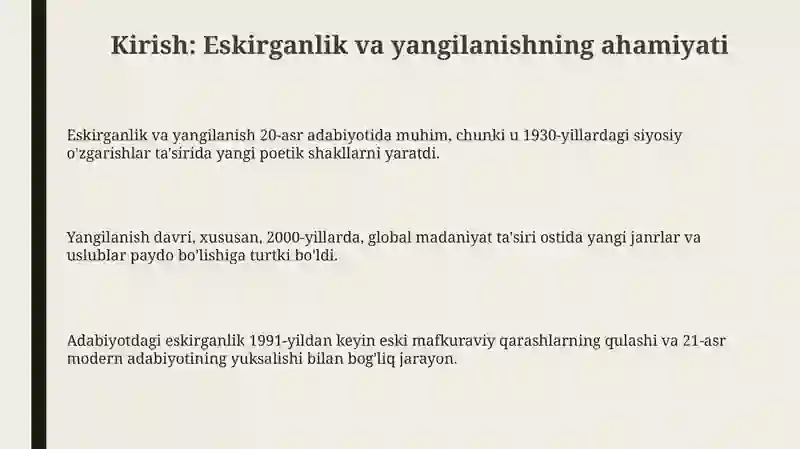 Kirish: Eskirganlik va yangilanishning ahamiyati

Eskirganlik va yangilanish 20-asr adabiyotida muhim, chunki u 1930-yillardagi siyosiy o'zgarishlar ta'sirida yangi poetik shakllarni yaratdi.

Yangilanish davri, xususan, 2000-yillarda, global madaniyat ta'siri ostida yangi janrlar va uslublar paydo bo'lishiga turtki bo'ldi.

Adabiyotdagi eskirganlik 1991-yildan keyin eski mafkuraviy qarashlarning qulashi va 21-asr modern adabiyotining yuksalishi bilan bog'liq jarayon.